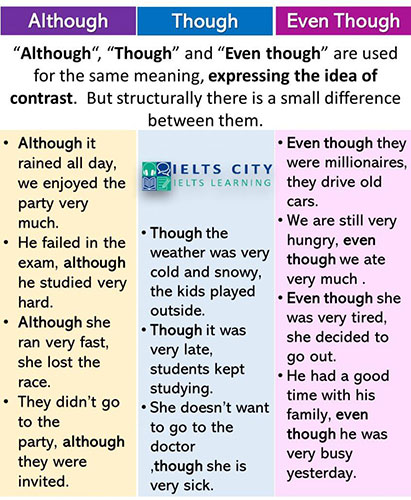 Although

Though

Even Though

“Although“, “Though” and “Even though” are used for the same meaning, expressing the idea of contrast. But structurally there is a small difference between them.

• Although it rained all day, we enjoyed the party very much.
• He failed in the exam, although he studied very hard.
• Although she ran very fast, she lost the race.
• They didn’t go to the party, although they were invited.

IELTS CITY
IELTS LEARNING

• Though the weather was very cold and snowy, the kids played outside.
• Though it was very late, students kept studying.
• She doesn’t want to go to the doctor ,though she is very sick.

• Even though they were millionaires, they drive old cars.
• We are still very hungry, even though we ate very much .
• Even though she was very tired, she decided to go out.
• He had a good time with his family, even though he was very busy yesterday.